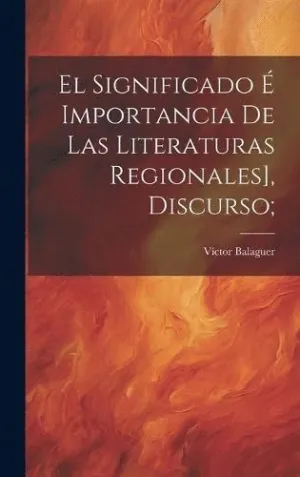 El Significado É Importancia De Las Literaturas Regionales], Discurso;

Victor Balaguer